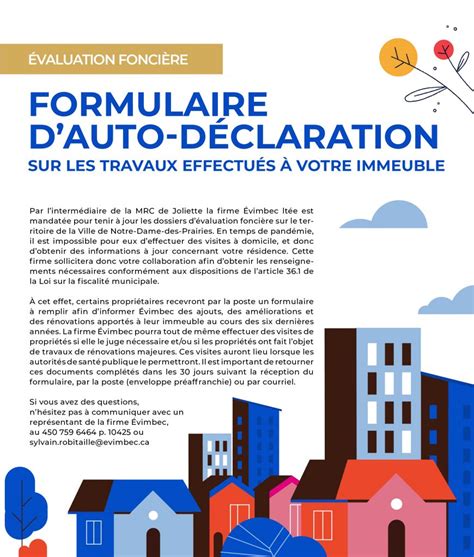 ÉVALUATION FONCIÈRE

FORMULAIRE D'AUTO-DÉCLARATION

SUR LES TRAVAUX EFFECTUÉS À VOTRE IMMEUBLE

Par l'intermédiaire de la MRC de Joliette la firme Évimbec ltée est mandatée pour tenir à jour les dossiers d'évaluation foncière sur le territoire de la Ville de Notre-Dame-des-Prairies. En temps de pandémie, il est impossible pour eux d'effectuer des visites à domicile, et donc d'obtenir des informations à jour concernant votre résidence. Cette firme sollicitera donc votre collaboration afin d'obtenir les renseignements nécessaires conformément aux dispositions de l'article 36.1 de la Loi sur la fiscalité municipale.

À cet effet, certains propriétaires recevront par la poste un formulaire à remplir afin d'informer Évimbec des ajouts, des améliorations et des rénovations apportés à leur immeuble au cours des six dernières années. La firme Évimbec pourra tout de même effectuer des visites de propriétés si elle le juge nécessaire et/ou si les propriétés ont fait l'objet de travaux de rénovations majeures. Ces visites auront lieu lorsque les autorités de santé publique le permettront. Il est important de retourner ces documents complétés dans les 30 jours suivant la réception du formulaire, par la poste (enveloppe préaffranchie) ou par courriel.

Si vous avez des questions, n'hésitez pas à communiquer avec un représentant de la firme Évimbec, au 450 759 6464 p. 10425 ou sylvain.robitaille@evimbec.ca